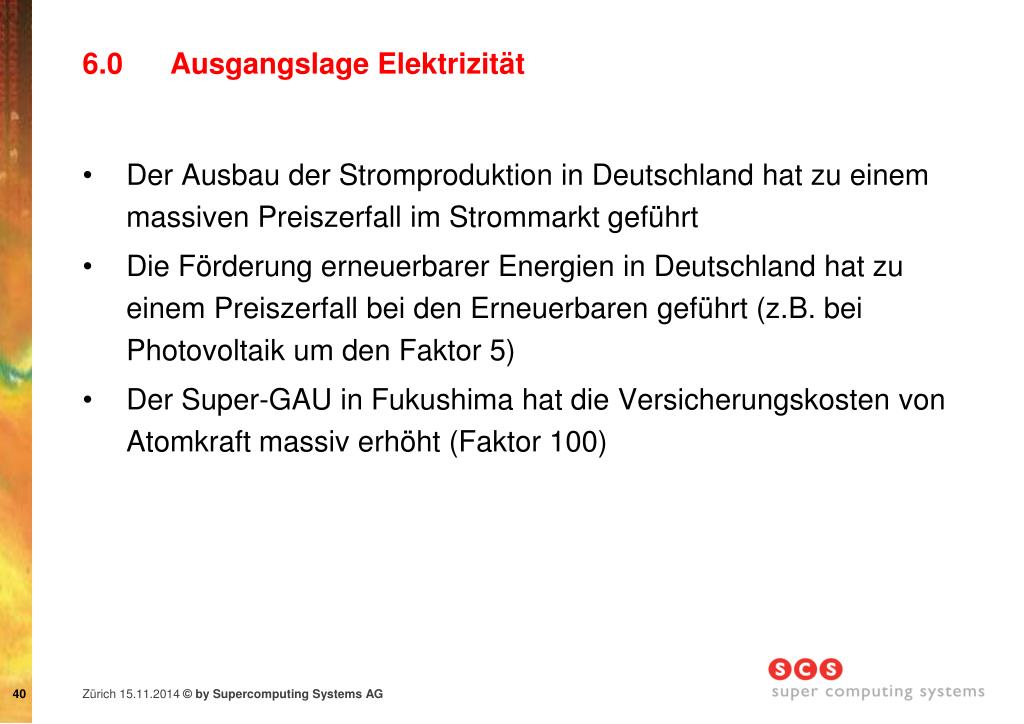 6.0 Ausgangslage Elektrizität

• Der Ausbau der Stromproduktion in Deutschland hat zu einem massiven Preiszerfall im Strommarkt geführt

• Die Förderung erneuerbarer Energien in Deutschland hat zu einem Preiszerfall bei den Erneuerbaren geführt (z.B. bei Photovoltaik um den Faktor 5)

• Der Super-GAU in Fukushima hat die Versicherungskosten von Atomkraft massiv erhöht (Faktor 100)

40

Zürich 15.11.2014 © by Supercomputing Systems AG

scs
super computing systems